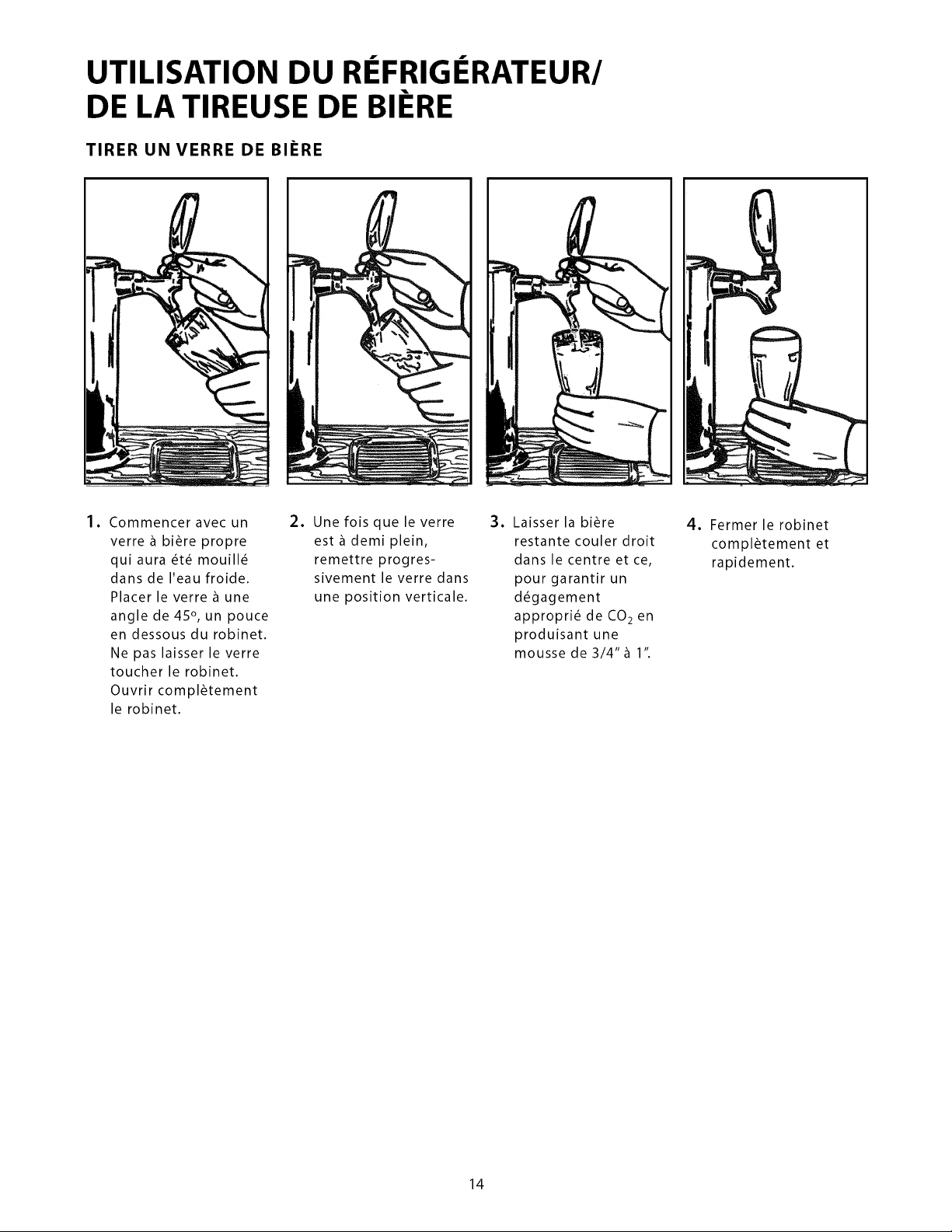 UTILISATION DU RÉFRIGÉRATEUR/ DE LA TIREUSE DE BIÈRE

TIRER UN VERRE DE BIÈRE

1. Commencer avec un verre à bière propre qui aura été mouillé dans de l'eau froide. Placer le verre à une angle de 45°, un pouce en dessous du robinet. Ne pas laisser le verre toucher le robinet. Ouvrir complètement le robinet.

2. Une fois que le verre est à demi plein, remettre progressivement le verre dans une position verticale.

3. Laisser la bière restante couler droit dans le centre et ce, pour garantir un dégagement approprié de $CO_2$ en produisant une mousse de 3/4" à 1".

4. Fermer le robinet complètement et rapidement.

14